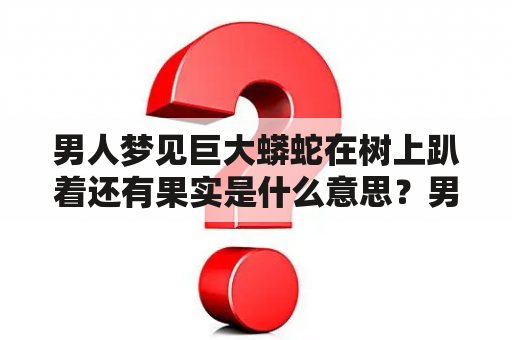 男人梦见巨大蟒蛇在树上趴着还有果实是什么意思？男